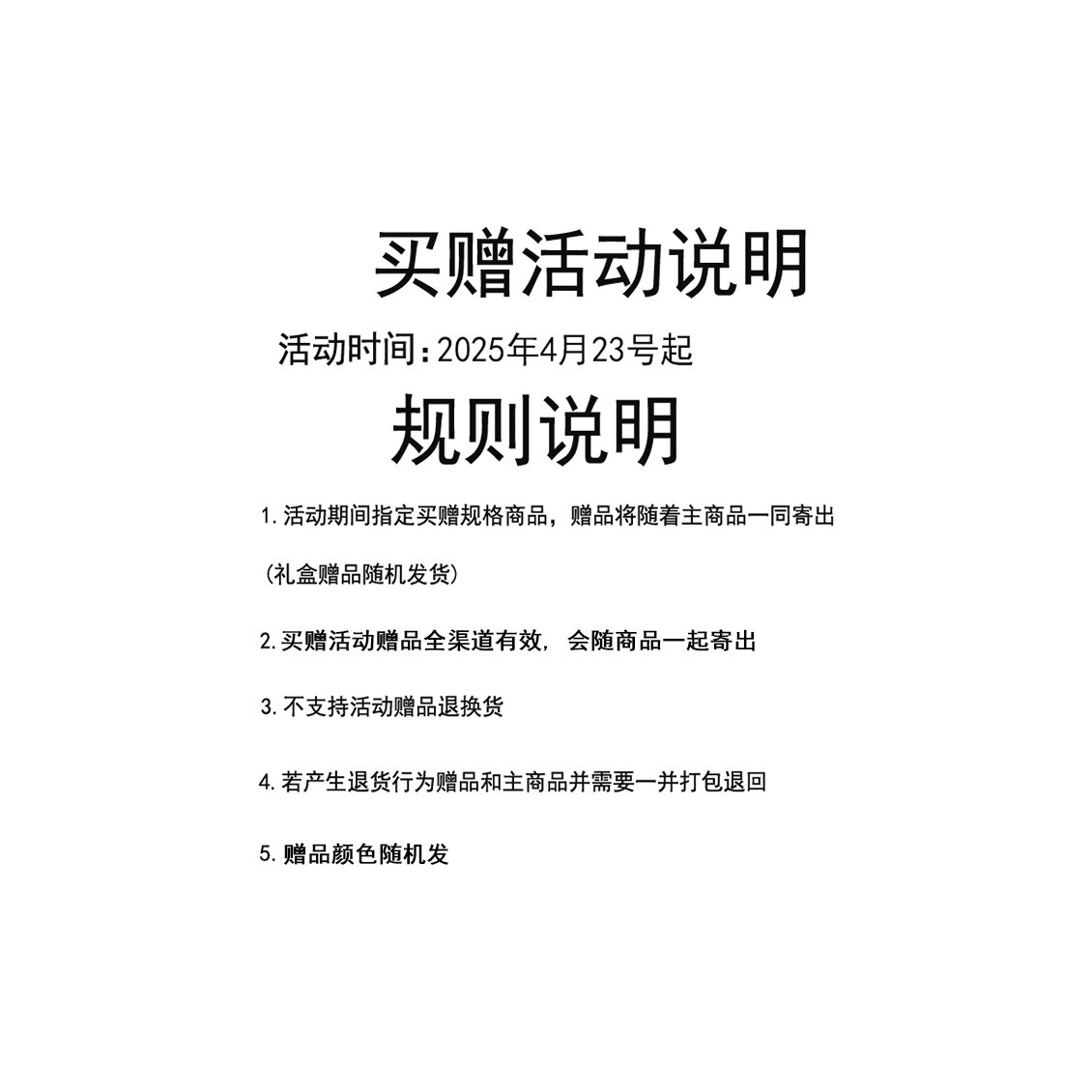 买赠活动说明

活动时间：2025年4月23号起

规则说明

1.活动期间指定买赠规格商品，赠品将随着主商品一同寄出

（礼盒赠品随机发货）

2.买赠活动赠品全渠道有效，会随商品一起寄出

3.不支持活动赠品退换货

4.若产生退货行为赠品和主商品并需要一并打包退回

5.赠品颜色随机发